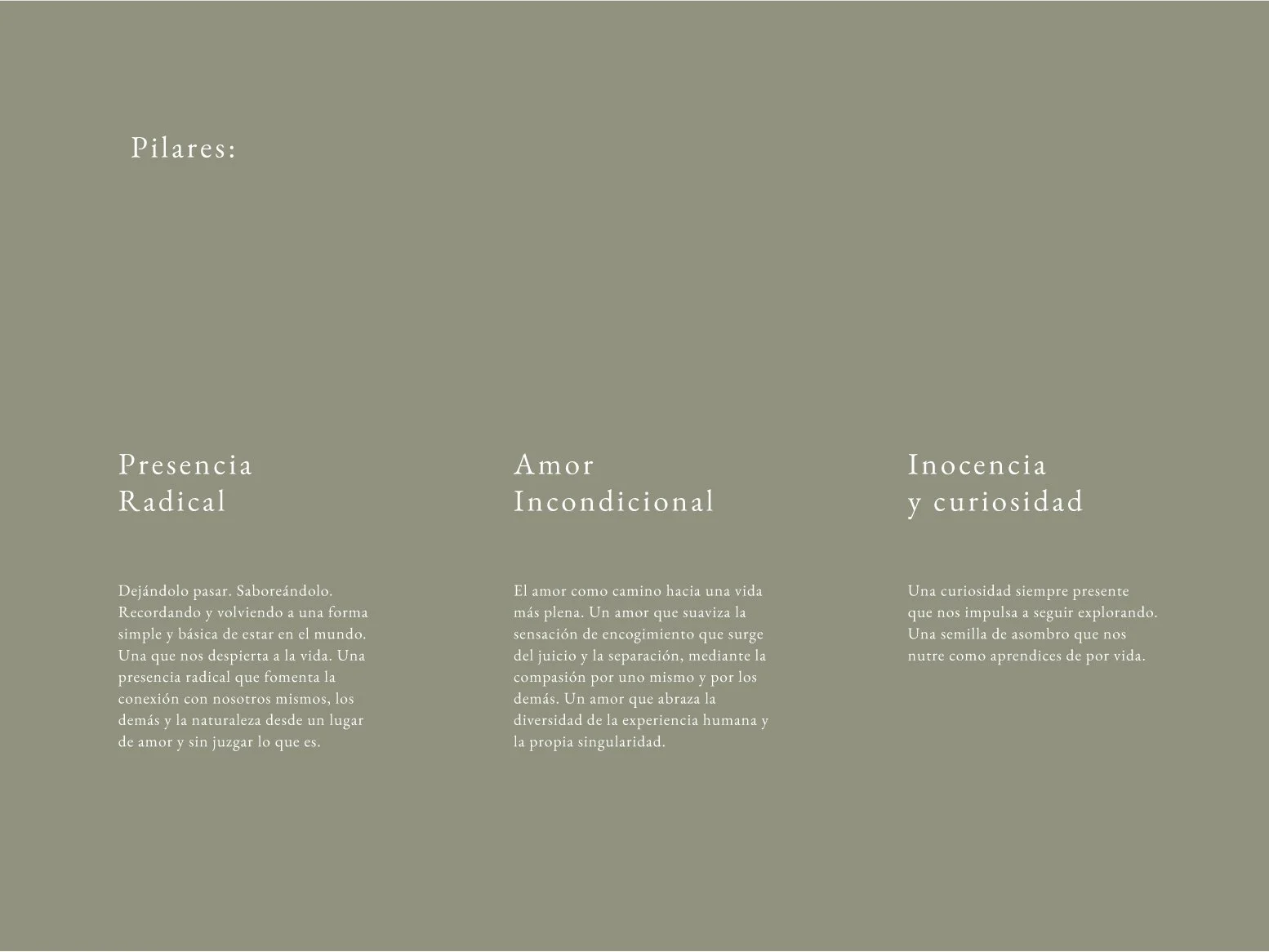 Pilares:

Presencia
Radical

Dejándolo pasar. Saboreándolo. Recordando y volviendo a una forma simple y básica de estar en el mundo. Una que nos despierta a la vida. Una presencia radical que fomenta la conexión con nosotros mismos, los demás y la naturaleza desde un lugar de amor y sin juzgar lo que es.

Amor
Incondicional

El amor como camino hacia una vida más plena. Un amor que suaviza la sensación de encogimiento que surge del juicio y la separación, mediante la compasión por uno mismo y por los demás. Un amor que abraza la diversidad de la experiencia humana y la propia singularidad.

Inocencia
y curiosidad

Una curiosidad siempre presente que nos impulsa a seguir explorando. Una semilla de asombro que nos nutre como aprendices de por vida.